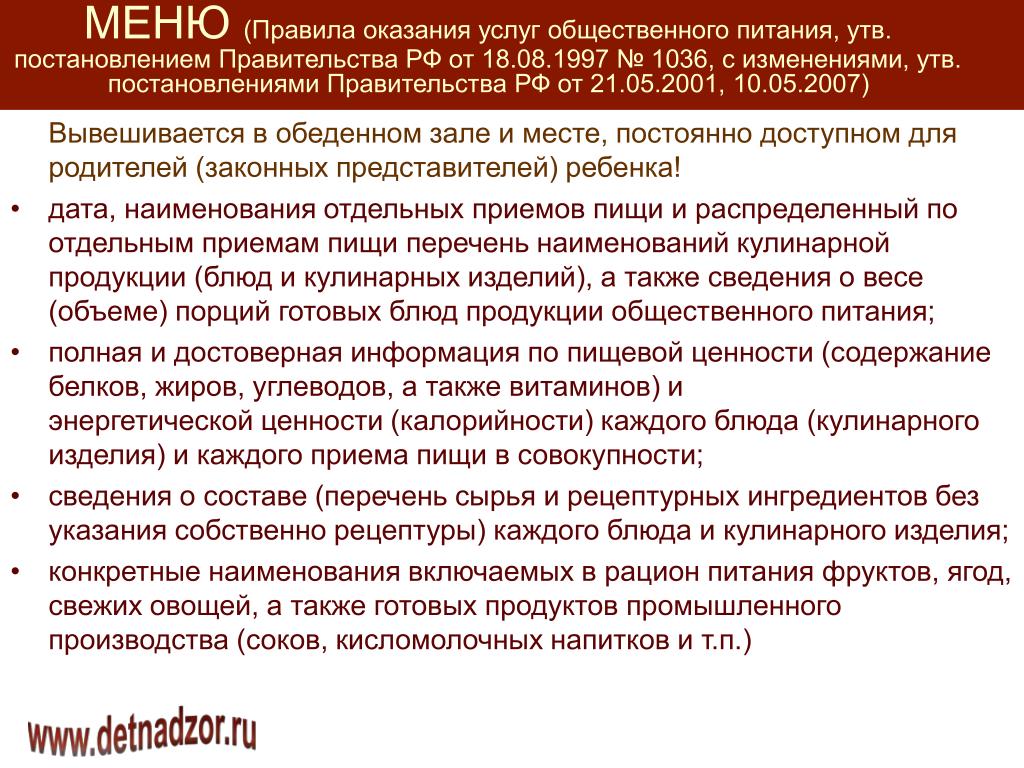 МЕНЮ (Правила оказания услуг общественного питания, утв. постановлением Правительства РФ от 18.08.1997 № 1036, с изменениями, утв. постановлениями Правительства РФ от 21.05.2001, 10.05.2007)

Вывешивается в обеденном зале и месте, постоянно доступном для родителей (законных представителей) ребенка!

• дата, наименования отдельных приемов пищи и распределенный по отдельным приемам пищи перечень наименований кулинарной продукции (блюд и кулинарных изделий), а также сведения о весе (объеме) порций готовых блюд продукции общественного питания;
• полная и достоверная информация по пищевой ценности (содержание белков, жиров, углеводов, а также витаминов) и энергетической ценности (калорийности) каждого блюда (кулинарного изделия) и каждого приема пищи в совокупности;
• сведения о составе (перечень сырья и рецептурных ингредиентов без указания собственно рецептуры) каждого блюда и кулинарного изделия;
• конкретные наименования включаемых в рацион питания фруктов, ягод, свежих овощей, а также готовых продуктов промышленного производства (соков, кисломолочных напитков и т.п.)

www.detnadzor.ru